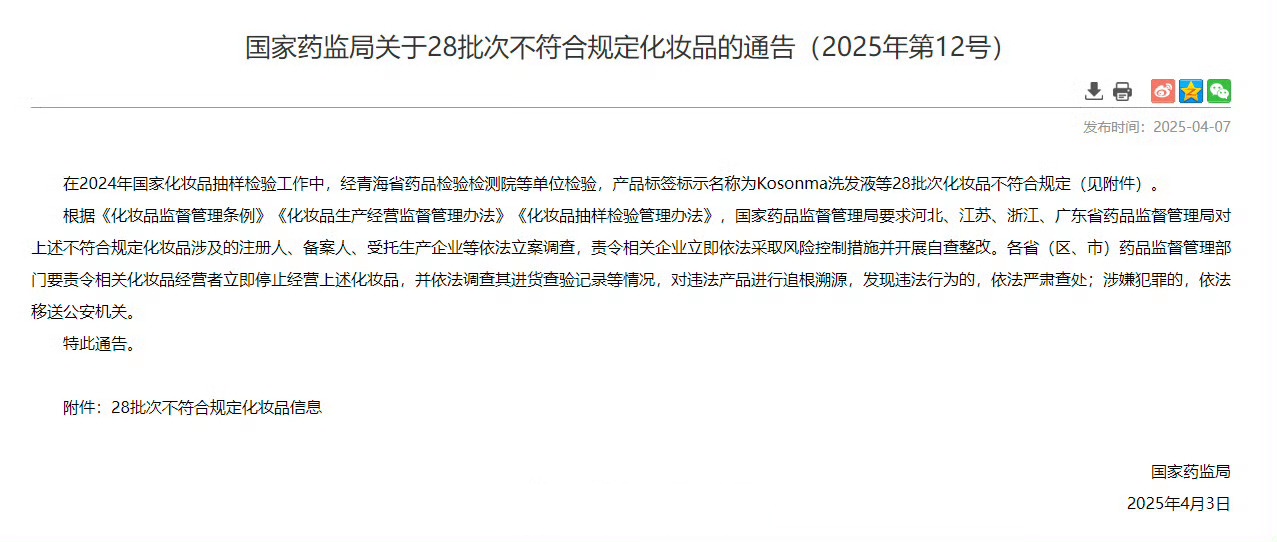 国家药监局关于28批次不符合规定化妆品的通告（2025年第12号）

发布时间：2025-04-07

在2024年国家化妆品抽样检验工作中，经青海省药品检验检测院等单位检验，产品标签标示名称为Kosonma洗发液等28批次化妆品不符合规定（见附件）。

根据《化妆品监督管理条例》《化妆品生产经营监督管理办法》《化妆品抽样检验管理办法》，国家药品监督管理局要求河北、江苏、浙江、广东省药品监督管理局对上述不符合规定化妆品涉及的注册人、备案人、受托生产企业等依法立案调查，责令相关企业立即依法采取风险控制措施并开展自查整改。各省（区、市）药品监督管理部门要责令相关化妆品经营者立即停止经营上述化妆品，并依法调查其进货查验记录等情况，对违法产品进行追根溯源，发现违法行为的，依法严肃查处；涉嫌犯罪的，依法移送公安机关。

特此通告。

附件：28批次不符合规定化妆品信息

国家药监局
2025年4月3日